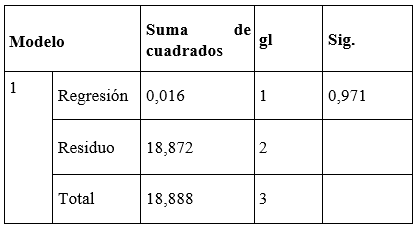 | Modelo | | Suma de cuadrados | gl | Sig. |
|---|---|---|---|---|
| 1 | Regresión | 0,016 | 1 | 0,971 |
| | Residuo | 18,872 | 2 | |
| | Total | 18,888 | 3 | |